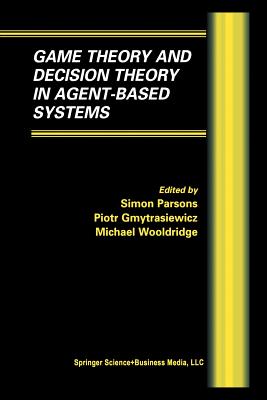 GAME THEORY AND DECISION THEORY IN AGENT-BASED SYSTEMS

Edited by
Simon Parsons
Piotr Gmytrasiewicz
Michael Wooldridge

Springer Science+Business Media, LLC